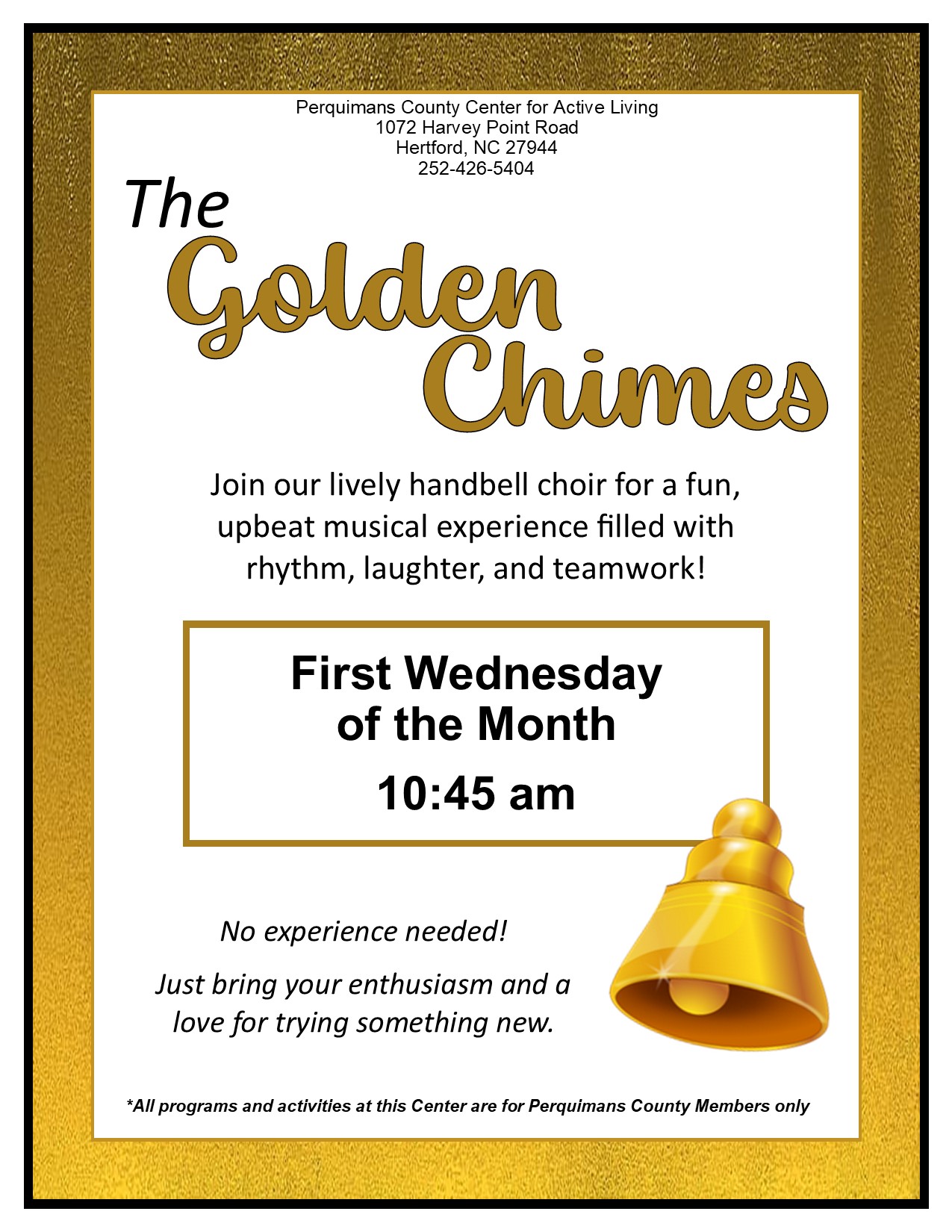 Perquimans County Center for Active Living
1072 Harvey Point Road
Hertford, NC 27944
252-426-5404

The
Golden
Chimes

Join our lively handbell choir for a fun, upbeat musical experience filled with rhythm, laughter, and teamwork!

First Wednesday
of the Month
10:45 am

No experience needed!

Just bring your enthusiasm and a love for trying something new.

*All programs and activities at this Center are for Perquimans County Members only